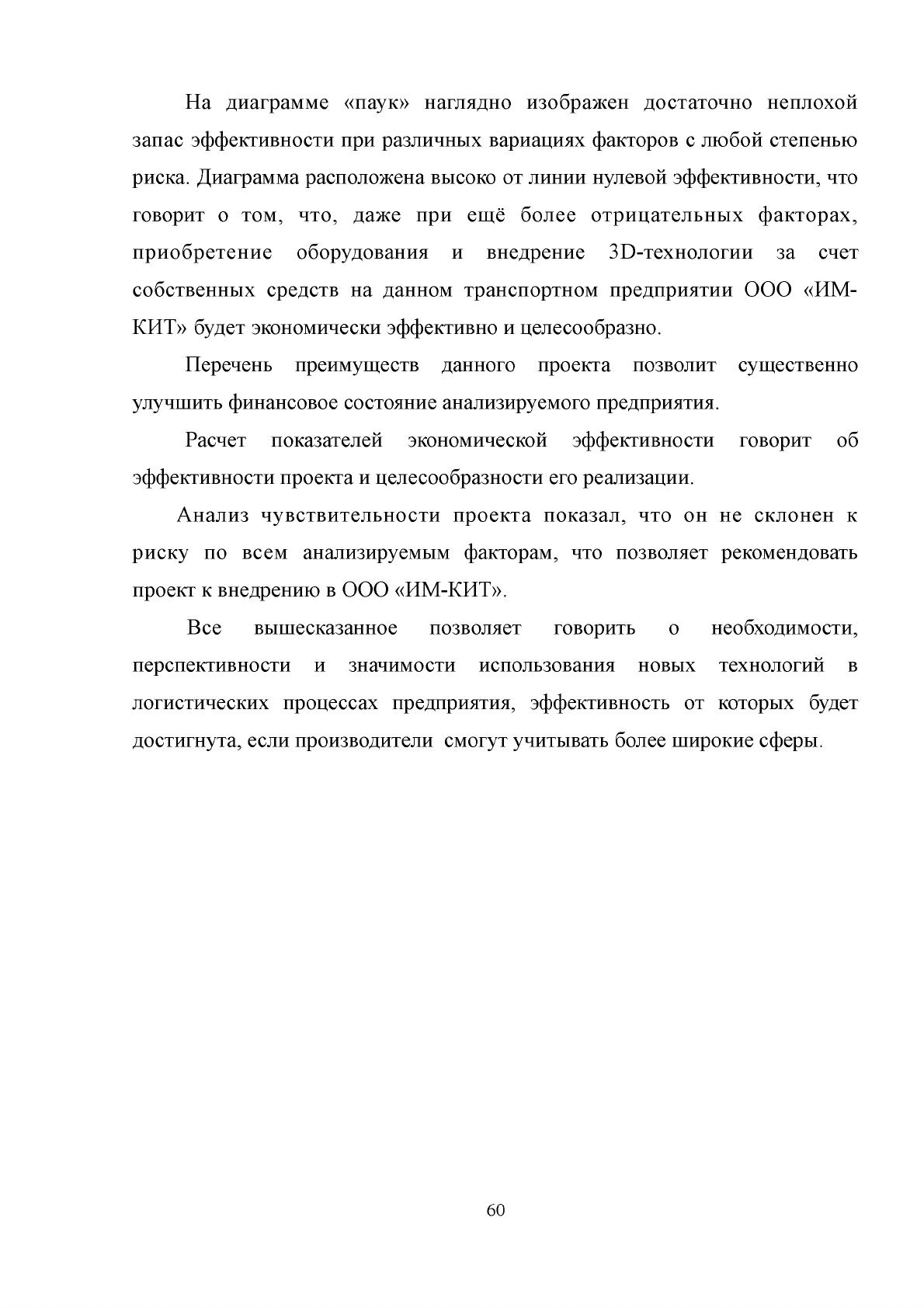 На диаграмме «паук» наглядно изображен достаточно неплохой запас эффективности при различных вариациях факторов с любой степенью риска. Диаграмма расположена высоко от линии нулевой эффективности, что говорит о том, что, даже при ещё более отрицательных факторах, приобретение оборудования и внедрение 3D-технологии за счет собственных средств на данном транспортном предприятии ООО «ИМ-КИТ» будет экономически эффективно и целесообразно.

Перечень преимуществ данного проекта позволит существенно улучшить финансовое состояние анализируемого предприятия.

Расчет показателей экономической эффективности говорит об эффективности проекта и целесообразности его реализации.

Анализ чувствительности проекта показал, что он не склонен к риску по всем анализируемым факторам, что позволяет рекомендовать проект к внедрению в ООО «ИМ-КИТ».

Все вышесказанное позволяет говорить о необходимости, перспективности и значимости использования новых технологий в логистических процессах предприятия, эффективность от которых будет достигнута, если производители смогут учитывать более широкие сферы.

60